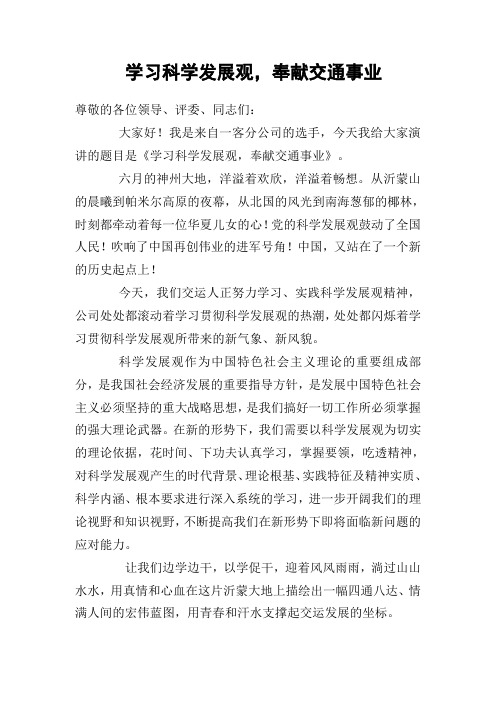 学习科学发展观，奉献交通事业

尊敬的各位领导、评委、同志们：

大家好！我是来自一客分公司的选手，今天我给大家演讲的题目是《学习科学发展观，奉献交通事业》。

六月的神州大地，洋溢着欢欣，洋溢着畅想。从沂蒙山的晨曦到帕米尔高原的夜幕，从北国的风光到南海葱郁的椰林，时刻都牵动着每一位华夏儿女的心！党的科学发展观鼓动了全国人民！吹响了中国再创伟业的进军号角！中国，又站在了一个新的历史起点上！

今天，我们交运人正努力学习、实践科学发展观精神，公司处处都滚动着学习贯彻科学发展观的热潮，处处都闪烁着学习贯彻科学发展观所带来的新气象、新风貌。

科学发展观作为中国特色社会主义理论的重要组成部分，是我国社会经济发展的重要指导方针，是发展中国特色社会主义必须坚持的重大战略思想，是我们搞好一切工作所必须掌握的强大理论武器。在新的形势下，我们需要以科学发展观为切实的理论依据，花时间、下功夫认真学习，掌握要领，吃透精神，对科学发展观产生的时代背景、理论根基、实践特征及精神实质、科学内涵、根本要求进行深入系统的学习，进一步开阔我们的理论视野和知识视野，不断提高我们在新形势下即将面临新问题的应对能力。

让我们边学边干，以学促干，迎着风风雨雨，淌过山山水水，用真情和心血在这片沂蒙大地上描绘出一幅四通八达、情满人间的宏伟蓝图，用青春和汗水支撑起交运发展的坐标。